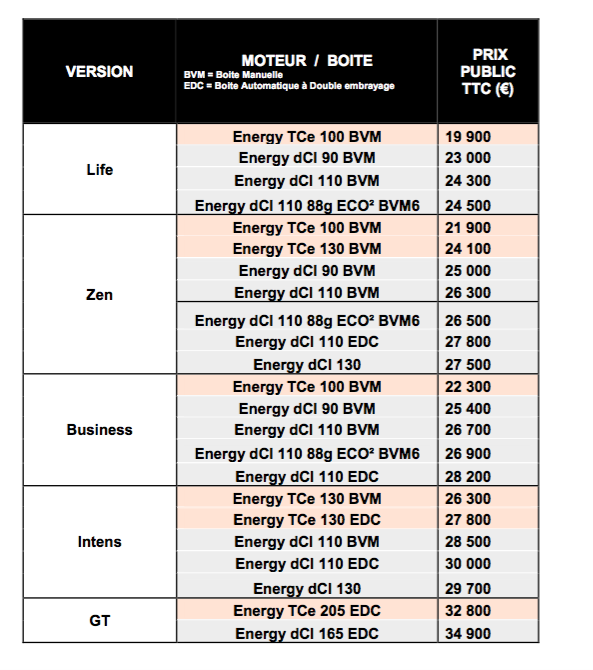 | VERSION | MOTEUR / BOITE BVM = Boite Manuelle EDC = Boite Automatique à Double embrayage | PRIX PUBLIC TTC (€) |
|---|---|---|
| Life | Energy TCe 100 BVM | 19 900 |
| | Energy dCI 90 BVM | 23 000 |
| | Energy dCI 110 BVM | 24 300 |
| | Energy dCI 110 88g ECO² BVM6 | 24 500 |
| Zen | Energy TCe 100 BVM | 21 900 |
| | Energy TCe 130 BVM | 24 100 |
| | Energy dCI 90 BVM | 25 000 |
| | Energy dCI 110 BVM | 26 300 |
| | Energy dCI 110 88g ECO² BVM6 | 26 500 |
| | Energy dCI 110 EDC | 27 800 |
| | Energy dCI 130 | 27 500 |
| Business | Energy TCe 100 BVM | 22 300 |
| | Energy dCI 90 BVM | 25 400 |
| | Energy dCI 110 BVM | 26 700 |
| | Energy dCI 110 88g ECO² BVM6 | 26 900 |
| | Energy dCI 110 EDC | 28 200 |
| Intens | Energy TCe 130 BVM | 26 300 |
| | Energy TCe 130 EDC | 27 800 |
| | Energy dCI 110 BVM | 28 500 |
| | Energy dCI 110 EDC | 30 000 |
| | Energy dCI 130 | 29 700 |
| GT | Energy TCe 205 EDC | 32 800 |
| | Energy dCI 165 EDC | 34 900 |